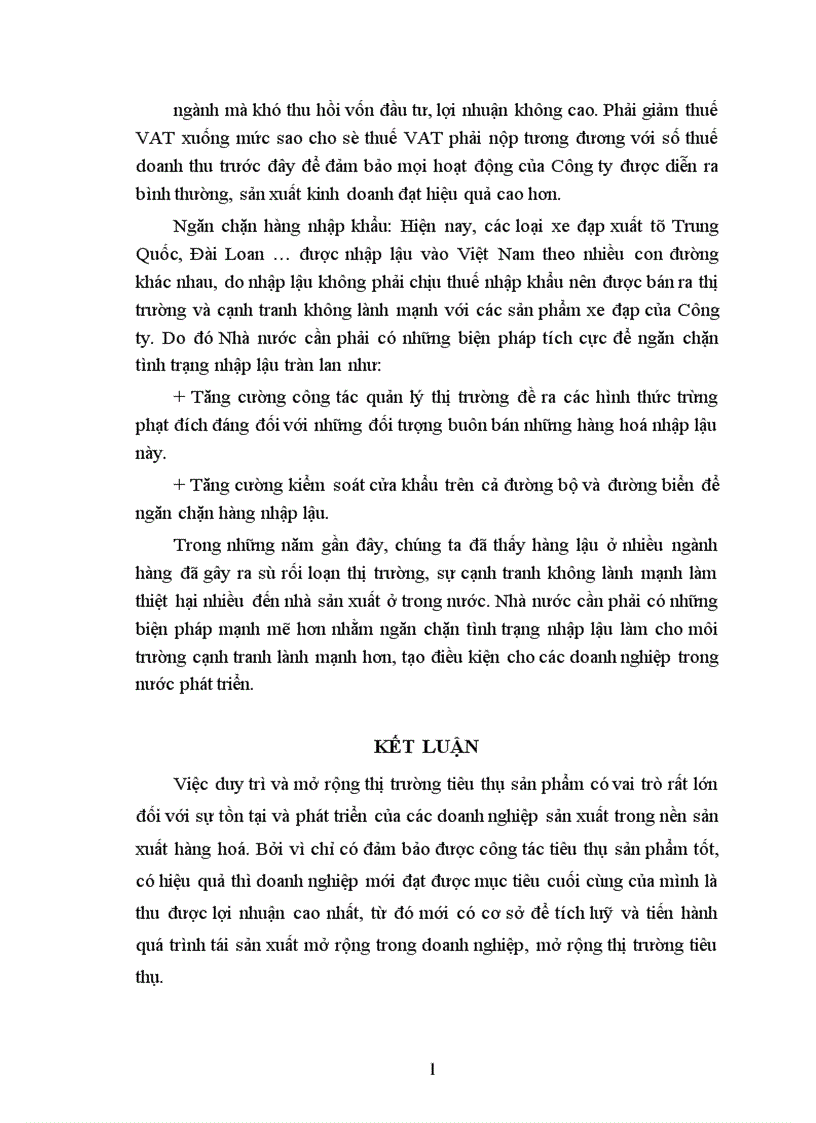 ngành mà khó thu hồi vốn đầu tư, lợi nhuận không cao. Phải giảm thuế VAT xuống mức sao cho sè thuế VAT phải nộp tương đương với số thuế doanh thu trước đây để đảm bảo mọi hoạt động của Công ty được diễn ra bình thường, sản xuất kinh doanh đạt hiệu quả cao hơn.

Ngăn chặn hàng nhập khẩu: Hiện nay, các loại xe đạp xuất tõ Trung Quốc, Đài Loan … được nhập lậu vào Việt Nam theo nhiều con đường khác nhau, do nhập lậu không phải chịu thuế nhập khẩu nên được bán ra thị trường và cạnh tranh không lành mạnh với các sản phẩm xe đạp của Công ty. Do đó Nhà nước cần phải có những biện pháp tích cực để ngăn chặn tình trạng nhập lậu tràn lan như:

+ Tăng cường công tác quản lý thị trường đề ra các hình thức trừng phạt đích đáng đối với những đối tượng buôn bán những hàng hoá nhập lậu này.

+ Tăng cường kiểm soát cửa khẩu trên cả đường bộ và đường biển để ngăn chặn hàng nhập lậu.

Trong những năm gần đây, chúng ta đã thấy hàng lậu ở nhiều ngành hàng đã gây ra sù rối loạn thị trường, sự cạnh tranh không lành mạnh làm thiệt hại nhiều đến nhà sản xuất ở trong nước. Nhà nước cần phải có những biện pháp mạnh mẽ hơn nhằm ngăn chặn tình trạng nhập lậu làm cho môi trường cạnh tranh lành mạnh hơn, tạo điều kiện cho các doanh nghiệp trong nước phát triển.

KẾT LUẬN

Việc duy trì và mở rộng thị trường tiêu thụ sản phẩm có vai trò rất lớn đối với sự tồn tại và phát triển của các doanh nghiệp sản xuất trong nền sản xuất hàng hoá. Bởi vì chỉ có đảm bảo được công tác tiêu thụ sản phẩm tốt, có hiệu quả thì doanh nghiệp mới đạt được mục tiêu cuối cùng của mình là thu được lợi nhuận cao nhất, từ đó mới có cơ sở để tích luỹ và tiến hành quá trình tái sản xuất mở rộng trong doanh nghiệp, mở rộng thị trường tiêu thụ.

1